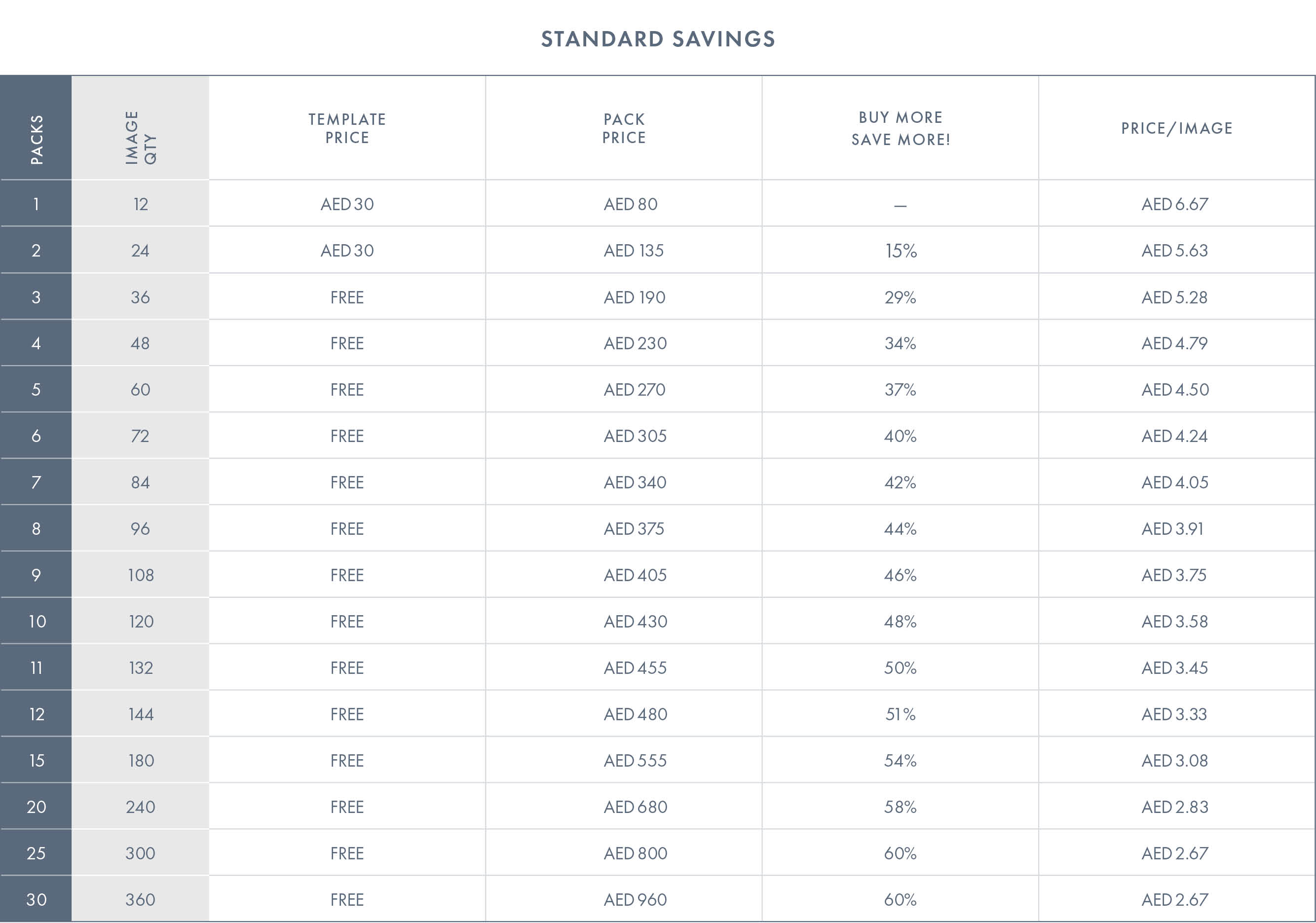 STANDARD SAVINGS

| PACKS | IMAGE QTY | TEMPLATE PRICE | PACK PRICE | BUY MORE SAVE MORE! | PRICE/IMAGE |
|---|---|---|---|---|---|
| 1 | 12 | AED 30 | AED 80 | — | AED 6.67 |
| 2 | 24 | AED 30 | AED 135 | 15% | AED 5.63 |
| 3 | 36 | FREE | AED 190 | 29% | AED 5.28 |
| 4 | 48 | FREE | AED 230 | 34% | AED 4.79 |
| 5 | 60 | FREE | AED 270 | 37% | AED 4.50 |
| 6 | 72 | FREE | AED 305 | 40% | AED 4.24 |
| 7 | 84 | FREE | AED 340 | 42% | AED 4.05 |
| 8 | 96 | FREE | AED 375 | 44% | AED 3.91 |
| 9 | 108 | FREE | AED 405 | 46% | AED 3.75 |
| 10 | 120 | FREE | AED 430 | 48% | AED 3.58 |
| 11 | 132 | FREE | AED 455 | 50% | AED 3.45 |
| 12 | 144 | FREE | AED 480 | 51% | AED 3.33 |
| 15 | 180 | FREE | AED 555 | 54% | AED 3.08 |
| 20 | 240 | FREE | AED 680 | 58% | AED 2.83 |
| 25 | 300 | FREE | AED 800 | 60% | AED 2.67 |
| 30 | 360 | FREE | AED 960 | 60% | AED 2.67 |